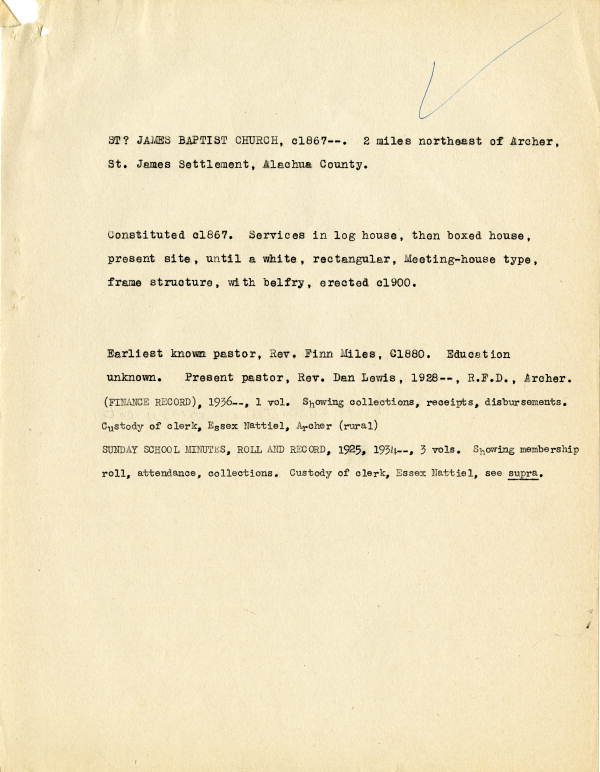 ST? JAMES BAPTIST CHURCH, c1867--. 2 miles northeast of Archer, St. James Settlement, Alachua County.

Constituted c1867. Services in log house, then boxed house, present site, until a white, rectangular, Meeting-house type, frame structure, with belfry, erected c1900.

Earliest known pastor, Rev. Finn Miles, C1880. Education unknown. Present pastor, Rev. Dan Lewis, 1928--, R.F.D., Archer.

(FINANCE RECORD), 1936--, 1 vol. Showing collections, receipts, disbursements. Custody of clerk, Essex Nattiel, Archer (rural)

SUNDAY SCHOOL MINUTES, ROLL AND RECORD, 1925, 1934--, 3 vols. Showing membership roll, attendance, collections. Custody of clerk, Essex Nattiel, see supra.